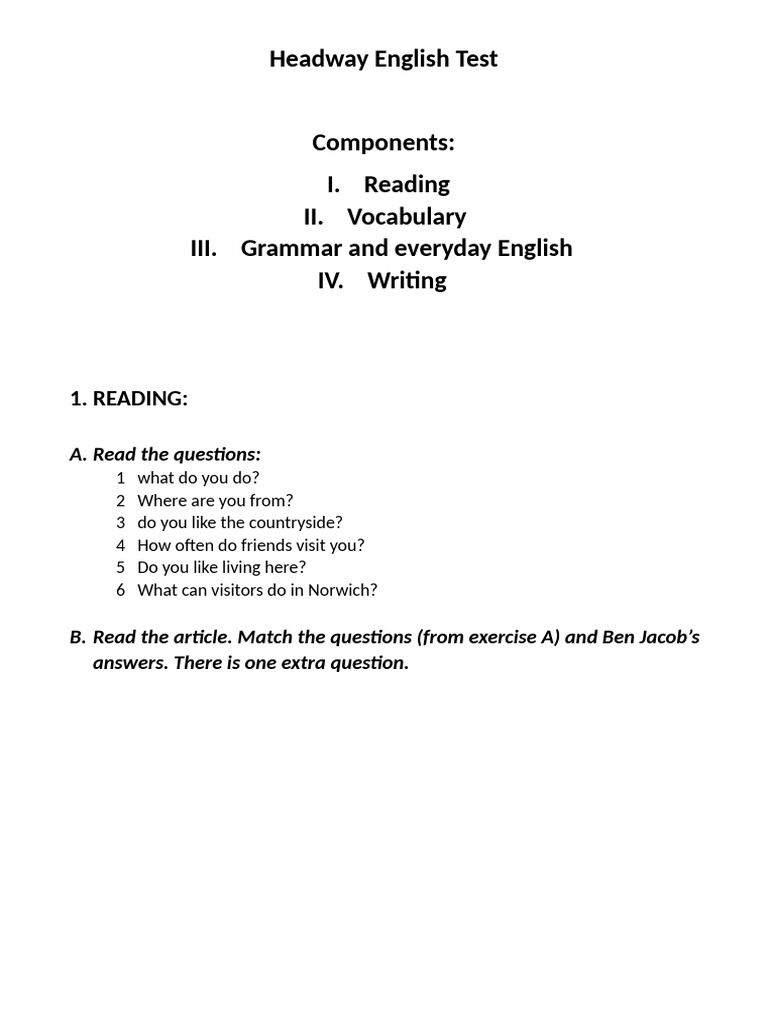 Headway English Test

Components:

I. Reading
II. Vocabulary
III. Grammar and everyday English
IV. Writing

1. READING:

A. Read the questions:
1 what do you do?
2 Where are you from?
3 do you like the countryside?
4 How often do friends visit you?
5 Do you like living here?
6 What can visitors do in Norwich?

B. Read the article. Match the questions (from exercise A) and Ben Jacob's answers. There is one extra question.